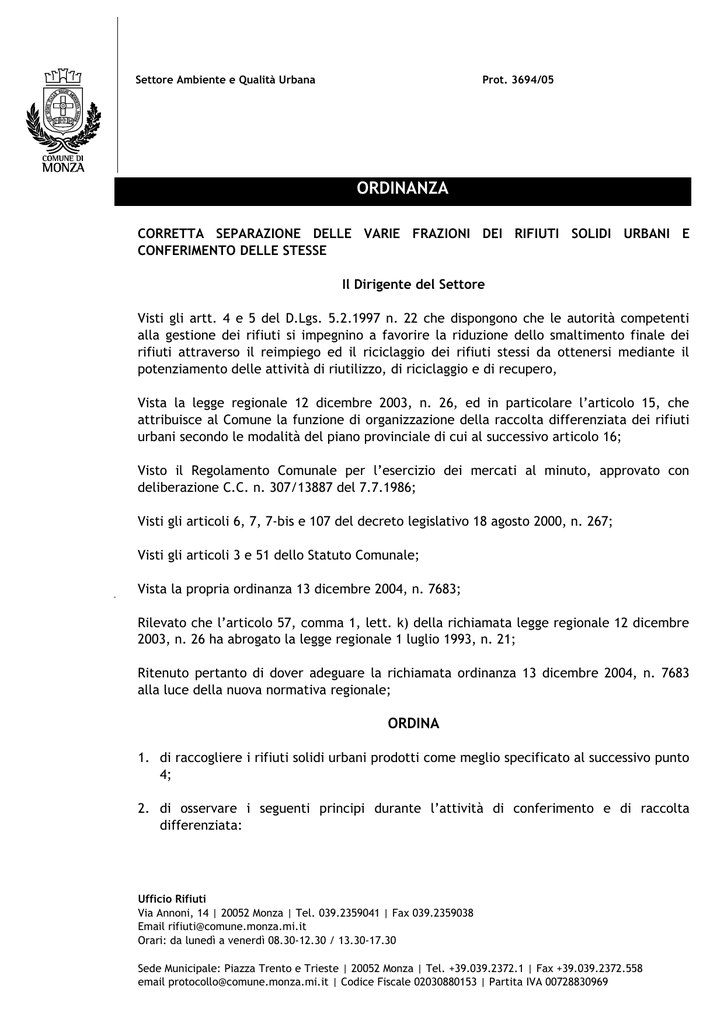 COMUNE DI
MONZA

Settore Ambiente e Qualità Urbana

Prot. 3694/05

ORDINANZA

CORRETTA SEPARAZIONE DELLE VARIE FRAZIONI DEI RIFIUTI SOLIDI URBANI E CONFERIMENTO DELLE STESSE

Il Dirigente del Settore

Visti gli artt. 4 e 5 del D.Lgs. 5.2.1997 n. 22 che dispongono che le autorità competenti alla gestione dei rifiuti si impegnino a favorire la riduzione dello smaltimento finale dei rifiuti attraverso il reimpiego ed il riciclaggio dei rifiuti stessi da ottenersi mediante il potenziamento delle attività di riutilizzo, di riciclaggio e di recupero,

Vista la legge regionale 12 dicembre 2003, n. 26, ed in particolare l'articolo 15, che attribuisce al Comune la funzione di organizzazione della raccolta differenziata dei rifiuti urbani secondo le modalità del piano provinciale di cui al successivo articolo 16;

Visto il Regolamento Comunale per l'esercizio dei mercati al minuto, approvato con deliberazione C.C. n. 307/13887 del 7.7.1986;

Visti gli articoli 6, 7, 7-bis e 107 del decreto legislativo 18 agosto 2000, n. 267;

Visti gli articoli 3 e 51 dello Statuto Comunale;

Vista la propria ordinanza 13 dicembre 2004, n. 7683;

Rilevato che l'articolo 57, comma 1, lett. k) della richiamata legge regionale 12 dicembre 2003, n. 26 ha abrogato la legge regionale 1 luglio 1993, n. 21;

Ritenuto pertanto di dover adeguare la richiamata ordinanza 13 dicembre 2004, n. 7683 alla luce della nuova normativa regionale;

ORDINA

1. di raccogliere i rifiuti solidi urbani prodotti come meglio specificato al successivo punto 4;

2. di osservare i seguenti principi durante l'attività di conferimento e di raccolta differenziata:

Ufficio Rifiuti
Via Annoni, 14 | 20052 Monza | Tel. 039.2359041 | Fax 039.2359038
Email rifiuti@comune.monza.mi.it
Orari: da lunedì a venerdì 08.30-12.30 / 13.30-17.30

Sede Municipale: Piazza Trento e Trieste | 20052 Monza | Tel. +39.039.2372.1 | Fax +39.039.2372.558
email protocollo@comune.monza.mi.it | Codice Fiscale 02030880153 | Partita IVA 00728830969